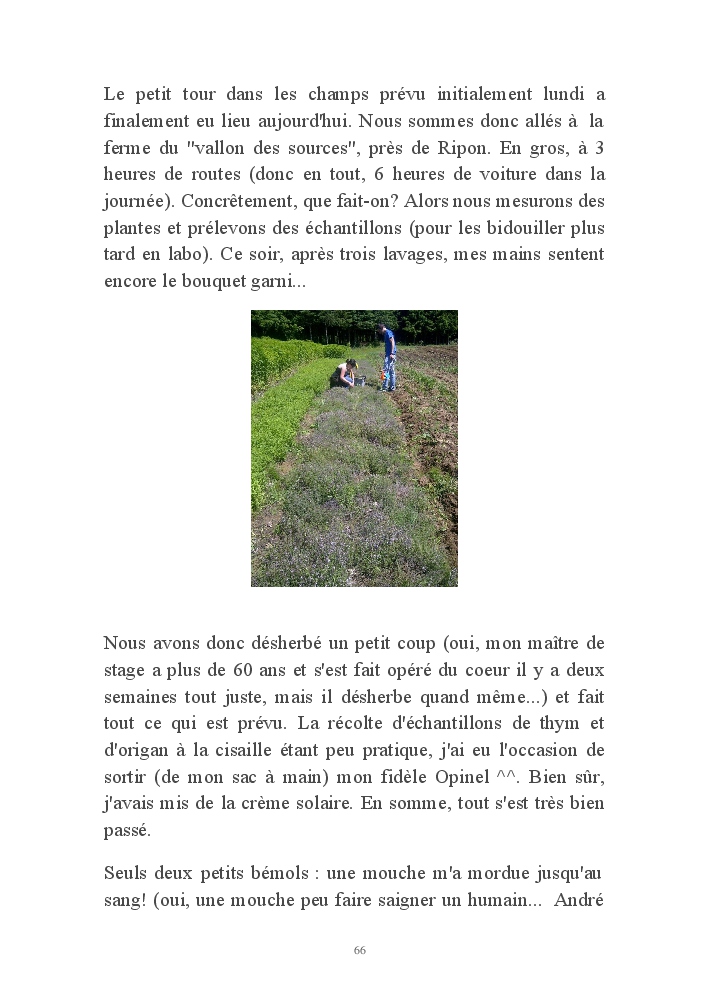 Le petit tour dans les champs prévu initialement lundi a finalement eu lieu aujourd'hui. Nous sommes donc allés à la ferme du "vallon des sources", près de Ripon. En gros, à 3 heures de routes (donc en tout, 6 heures de voiture dans la journée). Concrêtement, que fait-on? Alors nous mesurons des plantes et prélevons des échantillons (pour les bidouiller plus tard en labo). Ce soir, après trois lavages, mes mains sentent encore le bouquet garni...

Nous avons donc désherbé un petit coup (oui, mon maître de stage a plus de 60 ans et s'est fait opéré du coeur il y a deux semaines tout juste, mais il désherbe quand même...) et fait tout ce qui est prévu. La récolte d'échantillons de thym et d'origan à la cisaille étant peu pratique, j'ai eu l'occasion de sortir (de mon sac à main) mon fidèle Opinel ^^. Bien sûr, j'avais mis de la crème solaire. En somme, tout s'est très bien passé.

Seuls deux petits bémols : une mouche m'a mordue jusqu'au sang! (oui, une mouche peu faire saigner un humain... André

66